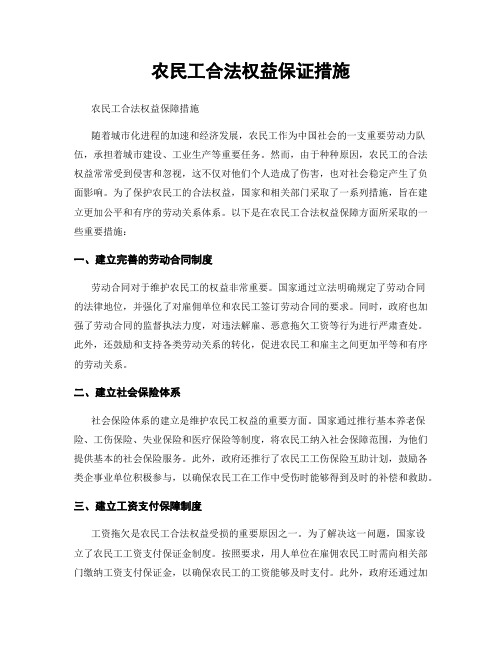 农民工合法权益保证措施

农民工合法权益保障措施

随着城市化进程的加速和经济发展，农民工作为中国社会的一支重要劳动力队伍，承担着城市建设、工业生产等重要任务。然而，由于种种原因，农民工的合法权益常常受到侵害和忽视，这不仅对他们个人造成了伤害，也对社会稳定产生了负面影响。为了保护农民工的合法权益，国家和相关部门采取了一系列措施，旨在建立更加公平和有序的劳动关系体系。以下是在农民工合法权益保障方面所采取的一些重要措施：

一、建立完善的劳动合同制度

劳动合同对于维护农民工的权益非常重要。国家通过立法明确规定了劳动合同的法律地位，并强化了对雇佣单位和农民工签订劳动合同的要求。同时，政府也加强了劳动合同的监督执法力度，对违法解雇、恶意拖欠工资等行为进行严肃查处。此外，还鼓励和支持各类劳动关系的转化，促进农民工和雇主之间更加平等和有序的劳动关系。

二、建立社会保险体系

社会保险体系的建立是维护农民工权益的重要方面。国家通过推行基本养老保险、工伤保险、失业保险和医疗保险等制度，将农民工纳入社会保障范围，为他们提供基本的社会保险服务。此外，政府还推行了农民工工伤保险互助计划，鼓励各类企事业单位积极参与，以确保农民工在工作中受伤时能够得到及时的补偿和救助。

三、建立工资支付保障制度

工资拖欠是农民工合法权益受损的重要原因之一。为了解决这一问题，国家设立了农民工工资支付保证金制度。按照要求，用人单位在雇佣农民工时需向相关部门缴纳工资支付保证金，以确保农民工的工资能够及时支付。此外，政府还通过加